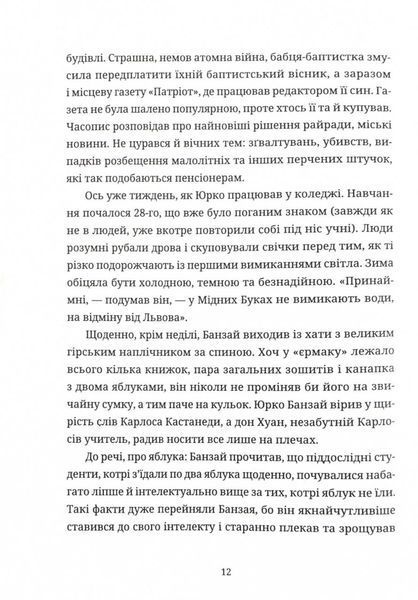 будівлі. Страшна, немов атомна війна, бабця-баптистка змусила передплатити їхній баптистський вісник, а заразом і місцеву газету «Патріот», де працював редактором її син. Газета не була шалено популярною, проте хтось її та й купував. Часопис розповідав про найновіші рішення райради, міські новини. Не цурався й вічних тем: зґвалтувань, убивств, випадків розбещення малолітніх та інших перчених штучок, які так подобаються пенсіонерам.

Ось уже тиждень, як Юрко працював у коледжі. Навчання почалося 28-го, що вже було поганим знаком (завжди як не в людей, уже вкотре повторили собі під ніс учні). Люди розумні рубали дрова і скуповували свічки перед тим, як ті різко подорожчають із першими вимиканнями світла. Зима обіцяла бути холодною, темною та безнадійною. «Принаймні, — подумав він, — у Мідних Буках не вимикають води, на відміну від Львова».

Щоденно, крім неділі, Банзай виходив із хати з великим гірським наплічником за спиною. Хоч у «єрмаку» лежало всього кілька книжок, пара загальних зошитів і канапка з двома яблуками, він ніколи не проміняв би його на звичайну сумку, а тим паче на кульок. Юрко Банзай вірив у щирість слів Карлоса Кастанеди, а дон Хуан, незабутній Карлосів учитель, радив носити все лише на плечах.

До речі, про яблука: Банзай прочитав, що піддослідні студенти, котрі з'їдали по два яблука щоденно, почувалися набагато ліпше й інтелектуально вище за тих, котрі яблук не їли. Такі факти дуже перейняли Банзая, бо він якнайчутливіше ставився до свого інтелекту і старанно плекав та зрощував

12